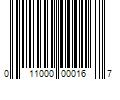 0 11000 00016 7